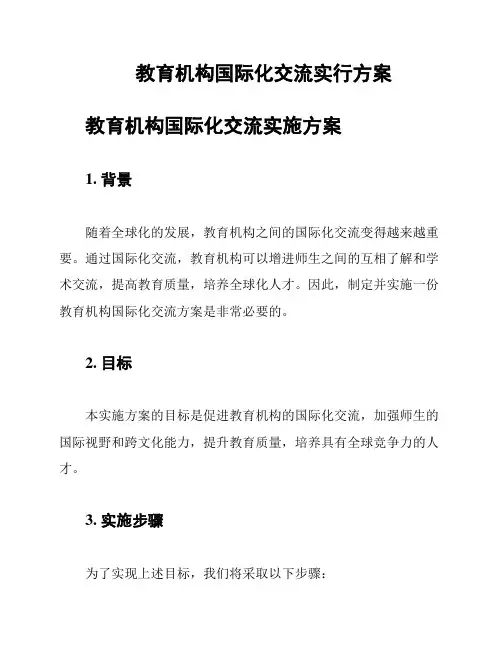 教育机构国际化交流实行方案

教育机构国际化交流实施方案

1. 背景

随着全球化的发展，教育机构之间的国际化交流变得越来越重要。通过国际化交流，教育机构可以增进师生之间的互相了解和学术交流，提高教育质量，培养全球化人才。因此，制定并实施一份教育机构国际化交流方案是非常必要的。

2. 目标

本实施方案的目标是促进教育机构的国际化交流，加强师生的国际视野和跨文化能力，提升教育质量，培养具有全球竞争力的人才。

3. 实施步骤

为了实现上述目标，我们将采取以下步骤：